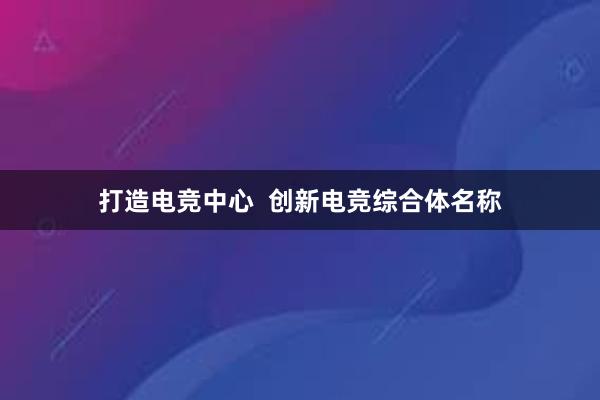 打造电竞中心 创新电竞综合体名称